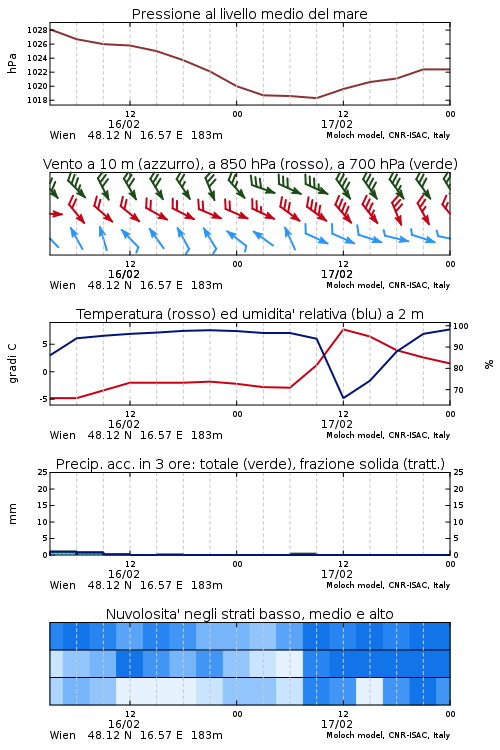 Pressione al livello medio del mare

hPa

1028
1026
1024
1022
1020
1018

12
16/02
00
12
17/02
00

Wien 48.12 N 16.57 E 183m
Moloch model, CNR-ISAC, Italy

Vento a 10 m (azzurro), a 850 hPa (rosso), a 700 hPa (verde)

12
16/02
00
12
17/02
00

Wien 48.12 N 16.57 E 183m
Moloch model, CNR-ISAC, Italy

Temperatura (rosso) ed umidita' relativa (blu) a 2 m

gradi C

5
0
-5

%

100
90
80
70

12
16/02
00
12
17/02
00

Wien 48.12 N 16.57 E 183m
Moloch model, CNR-ISAC, Italy

Precip. acc. in 3 ore: totale (verde), frazione solida (tratt.)

mm

25
20
15
10
5
0

25
20
15
10
5
0

12
16/02
00
12
17/02
00

Wien 48.12 N 16.57 E 183m
Moloch model, CNR-ISAC, Italy

Nuvolosita' negli strati basso, medio e alto

12
16/02
00
12
17/02
00

Wien 48.12 N 16.57 E 183m
Moloch model, CNR-ISAC, Italy